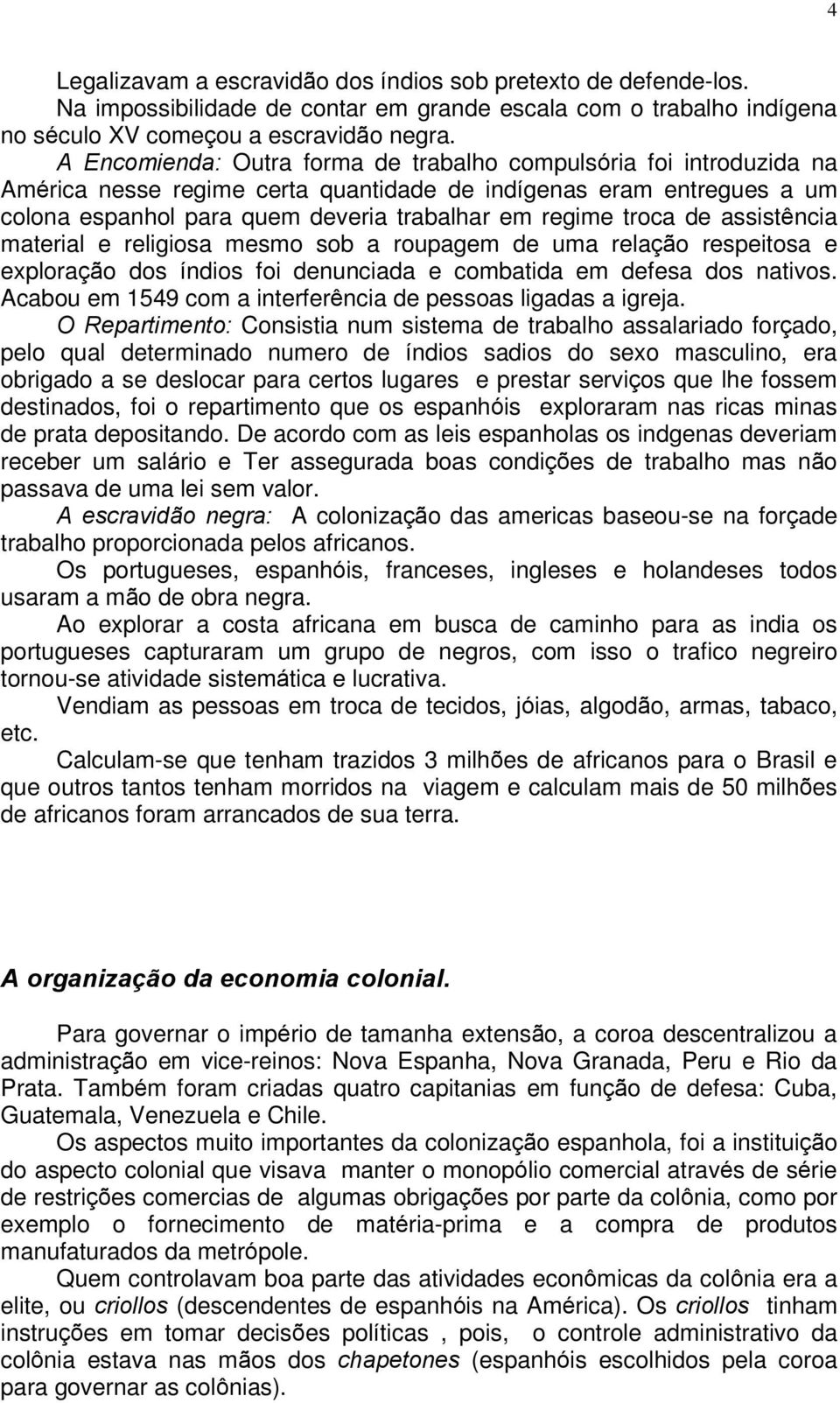 4

Legalizavam a escravidão dos índios sob pretexto de defende-los.

Na impossibilidade de contar em grande escala com o trabalho indígena no século XV começou a escravidão negra.

A Encomienda: Outra forma de trabalho compulsória foi introduzida na América nesse regime certa quantidade de indígenas eram entregues a um colona espanhol para quem deveria trabalhar em regime troca de assistência material e religiosa mesmo sob a roupagem de uma relação respeitosa e exploração dos índios foi denunciada e combatida em defesa dos nativos. Acabou em 1549 com a interferência de pessoas ligadas a igreja.

O Repartimento: Consistia num sistema de trabalho assalariado forçado, pelo qual determinado numero de índios sadios do sexo masculino, era obrigado a se deslocar para certos lugares e prestar serviços que lhe fossem destinados, foi o repartimento que os espanhóis exploraram nas ricas minas de prata depositando. De acordo com as leis espanholas os indgenas deveriam receber um salário e Ter assegurada boas condições de trabalho mas não passava de uma lei sem valor.

A escravidão negra: A colonização das americas baseou-se na forçade trabalho proporcionada pelos africanos.

Os portugueses, espanhóis, franceses, ingleses e holandeses todos usaram a mão de obra negra.

Ao explorar a costa africana em busca de caminho para as india os portugueses capturaram um grupo de negros, com isso o trafico negreiro tornou-se atividade sistemática e lucrativa.

Vendiam as pessoas em troca de tecidos, jóias, algodão, armas, tabaco, etc.

Calculam-se que tenham trazidos 3 milhões de africanos para o Brasil e que outros tantos tenham morridos na viagem e calculam mais de 50 milhões de africanos foram arrancados de sua terra.

A organização da economia colonial.

Para governar o império de tamanha extensão, a coroa descentralizou a administração em vice-reinos: Nova Espanha, Nova Granada, Peru e Rio da Prata. Também foram criadas quatro capitanias em função de defesa: Cuba, Guatemala, Venezuela e Chile.

Os aspectos muito importantes da colonização espanhola, foi a instituição do aspecto colonial que visava manter o monopólio comercial através de série de restrições comercias de algumas obrigações por parte da colônia, como por exemplo o fornecimento de matéria-prima e a compra de produtos manufaturados da metrópole.

Quem controlavam boa parte das atividades econômicas da colônia era a elite, ou criollos (descendentes de espanhóis na América). Os criollos tinham instruções em tomar decisões políticas , pois, o controle administrativo da colônia estava nas mãos dos chapetones (espanhóis escolhidos pela coroa para governar as colônias).